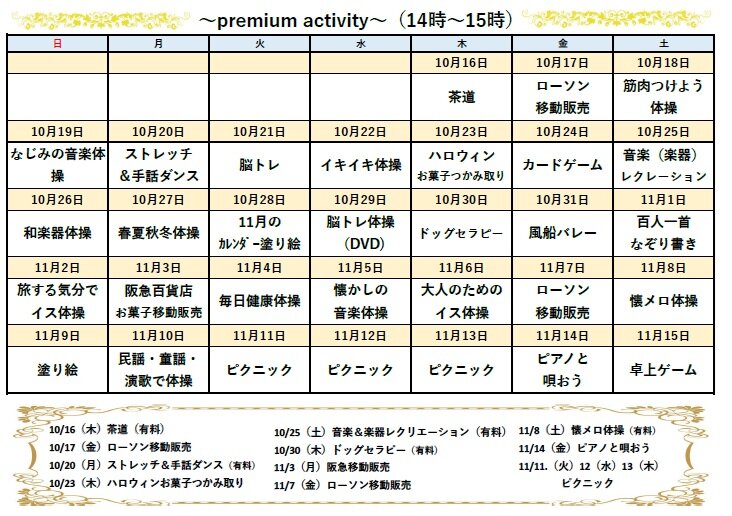 ～premium activity～（14時～15時）

| 日 | 月 | 火 | 水 | 木 | 金 | 土 |
|---|---|---|---|---|---|---|
| | | | | 10月16日 | 10月17日 | 10月18日 |
| | | | | 茶道 | ローソン 移動販売 | 筋肉つけよう 体操 |
| 10月19日 | 10月20日 | 10月21日 | 10月22日 | 10月23日 | 10月24日 | 10月25日 |
| なじみの音楽体操 | ストレッチ ＆手話ダンス | 脳トレ | イキイキ体操 | ハロウィン お菓子つかみ取り | カードゲーム | 音楽（楽器） レクレーション |
| 10月26日 | 10月27日 | 10月28日 | 10月29日 | 10月30日 | 10月31日 | 11月1日 |
| 和楽器体操 | 春夏秋冬体操 | 11月の ｶﾚﾝﾀﾞｰ塗り絵 | 脳トレ体操 （DVD） | ドッグセラピー | 風船バレー | 百人一首 なぞり書き |
| 11月2日 | 11月3日 | 11月4日 | 11月5日 | 11月6日 | 11月7日 | 11月8日 |
| 旅する気分で イス体操 | 阪急百貨店 お菓子移動販売 | 毎日健康体操 | 懐かしの 音楽体操 | 大人のための イス体操 | ローソン 移動販売 | 懐メロ体操 |
| 11月9日 | 11月10日 | 11月11日 | 11月12日 | 11月13日 | 11月14日 | 11月15日 |
| 塗り絵 | 民謡・童謡・ 演歌で体操 | ピクニック | ピクニック | ピクニック | ピアノと 唄おう | 卓上ゲーム |

10/16（木）茶道（有料）
10/17（金）ローソン移動販売
10/20（月）ストレッチ＆手話ダンス（有料）
10/23（木）ハロウィンお菓子つかみ取り

10/25（土）音楽＆楽器レクリエーション（有料）
10/30（木）ドッグセラピー（有料）
11/3（月）阪急移動販売
11/7（金）ローソン移動販売

11/8（土）懐メロ体操（有料）
11/14（金）ピアノと唄おう
11/11.（火）12（水）13（木）
ピクニック